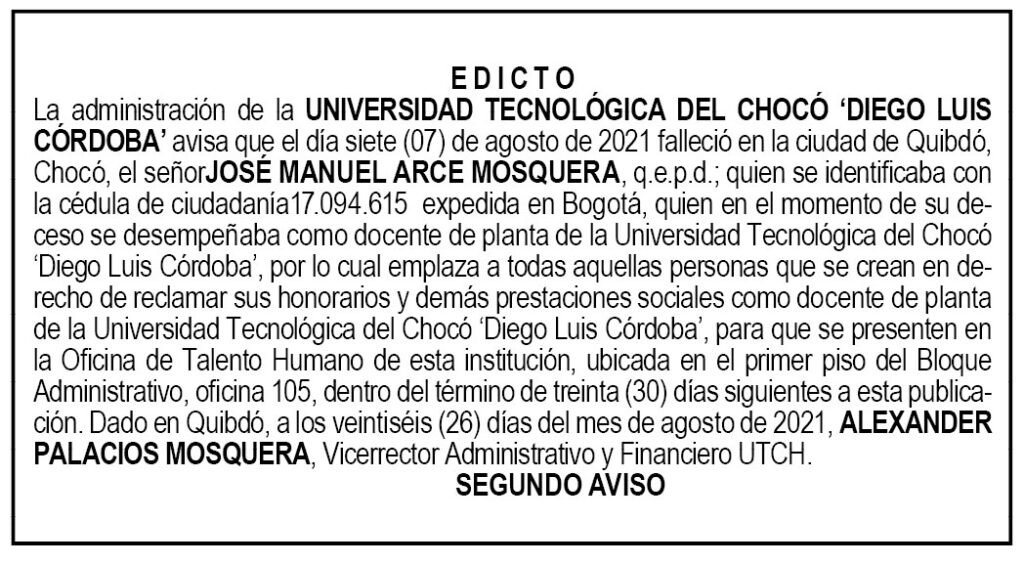 E D I C T O

La administración de la UNIVERSIDAD TECNOLÓGICA DEL CHOCÓ 'DIEGO LUIS CÓRDOBA' avisa que el día siete (07) de agosto de 2021 falleció en la ciudad de Quibdó, Chocó, el señorJOSÉ MANUEL ARCE MOSQUERA, q.e.p.d.; quien se identificaba con la cédula de ciudadanía17.094.615 expedida en Bogotá, quien en el momento de su deceso se desempeñaba como docente de planta de la Universidad Tecnológica del Chocó 'Diego Luis Córdoba', por lo cual emplaza a todas aquellas personas que se crean en derecho de reclamar sus honorarios y demás prestaciones sociales como docente de planta de la Universidad Tecnológica del Chocó 'Diego Luis Córdoba', para que se presenten en la Oficina de Talento Humano de esta institución, ubicada en el primer piso del Bloque Administrativo, oficina 105, dentro del término de treinta (30) días siguientes a esta publicación. Dado en Quibdó, a los veintiséis (26) días del mes de agosto de 2021, ALEXANDER PALACIOS MOSQUERA, Vicerrector Administrativo y Financiero UTCH.

SEGUNDO AVISO